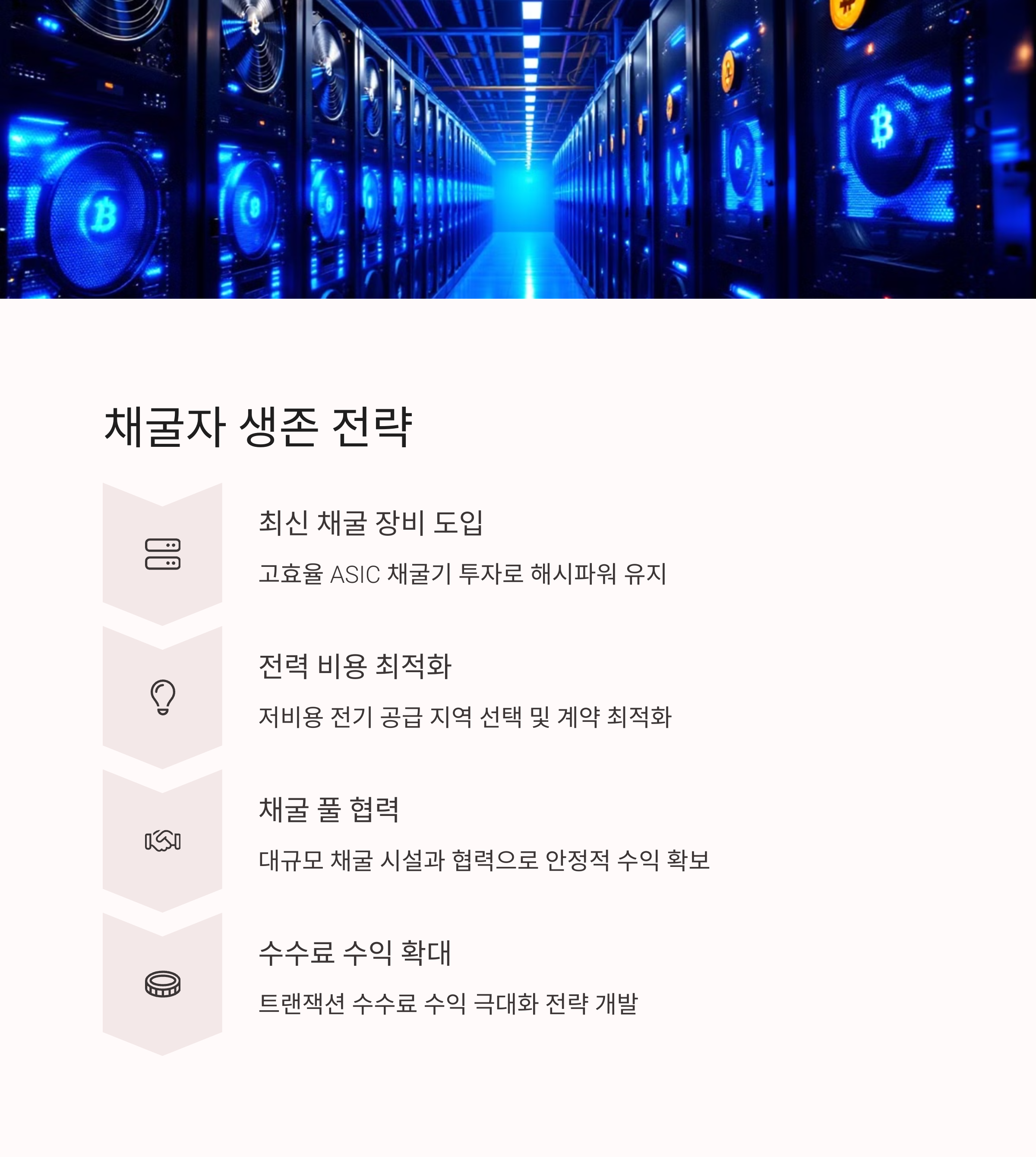 채굴자 생존 전략

최신 채굴 장비 도입

고효율 ASIC 채굴기 투자로 해시파워 유지

전력 비용 최적화

저비용 전기 공급 지역 선택 및 계약 최적화

채굴 풀 협력

대규모 채굴 시설과 협력으로 안정적 수익 확보

수수료 수익 확대

트랜잭션 수수료 수익 극대화 전략 개발